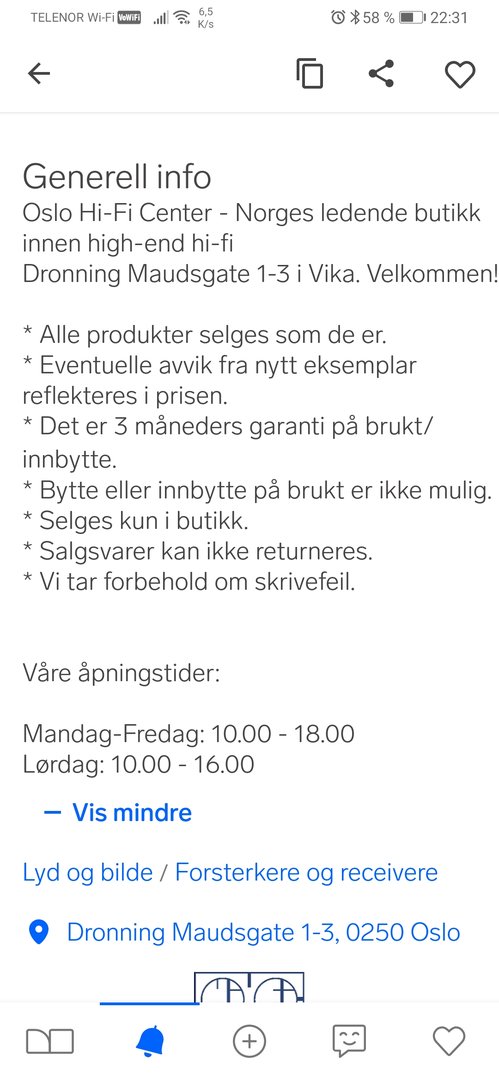 TELENOR Wi-Fi VoWiFi 6,5 K/s 58 % 22:31

Generell info
Oslo Hi-Fi Center - Norges ledende butikk innen high-end hi-fi
Dronning Maudsgate 1-3 i Vika. Velkommen!

* Alle produkter selges som de er.
* Eventuelle avvik fra nytt eksemplar reflekteres i prisen.
* Det er 3 måneders garanti på brukt/innbytte.
* Bytte eller innbytte på brukt er ikke mulig.
* Selges kun i butikk.
* Salgsvarer kan ikke returneres.
* Vi tar forbehold om skrivefeil.

Våre åpningstider:

Mandag-Fredag: 10.00 - 18.00
Lørdag: 10.00 - 16.00

— Vis mindre

Lyd og bilde / Forsterkere og receivere

Dronning Maudsgate 1-3, 0250 Oslo